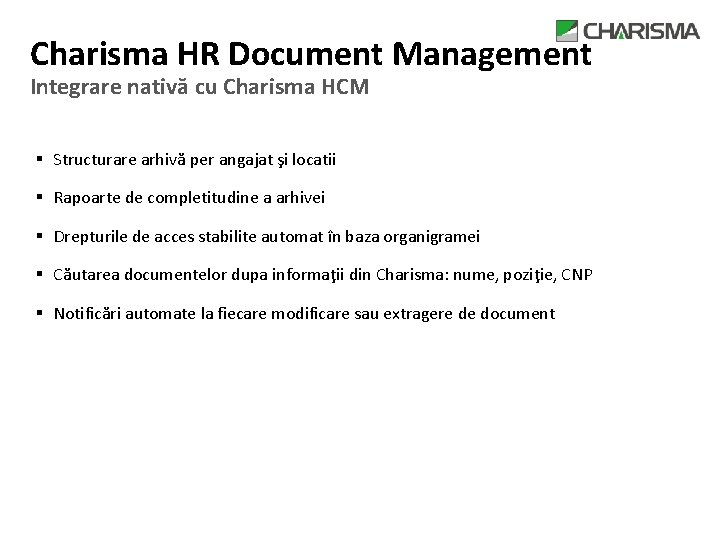 CHARISMA

Charisma HR Document Management
Integrare nativă cu Charisma HCM

▪ Structurare arhivă per angajat şi locatii

▪ Rapoarte de completitudine a arhivei

▪ Drepturile de acces stabilite automat în baza organigramei

▪ Căutarea documentelor dupa informaţii din Charisma: nume, poziţie, CNP

▪ Notificări automate la fiecare modificare sau extragere de document